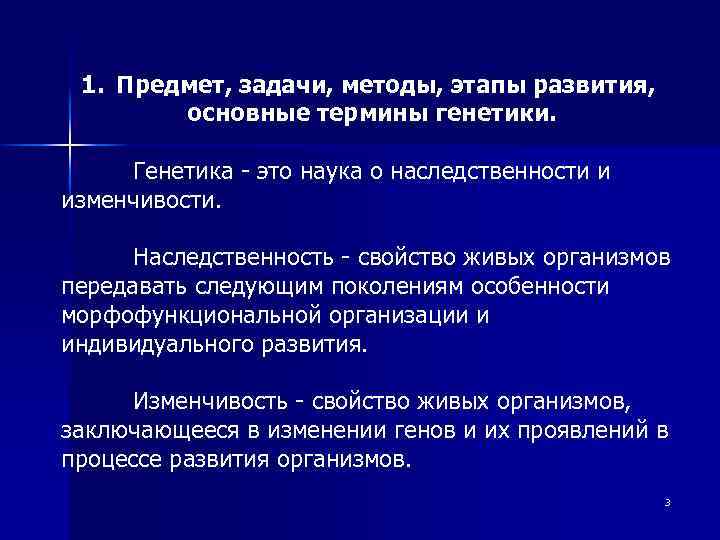 1. Предмет, задачи, методы, этапы развития, основные термины генетики.

Генетика - это наука о наследственности и изменчивости.

Наследственность - свойство живых организмов передавать следующим поколениям особенности морфофункциональной организации и индивидуального развития.

Изменчивость - свойство живых организмов, заключающееся в изменении генов и их проявлений в процессе развития организмов.

3